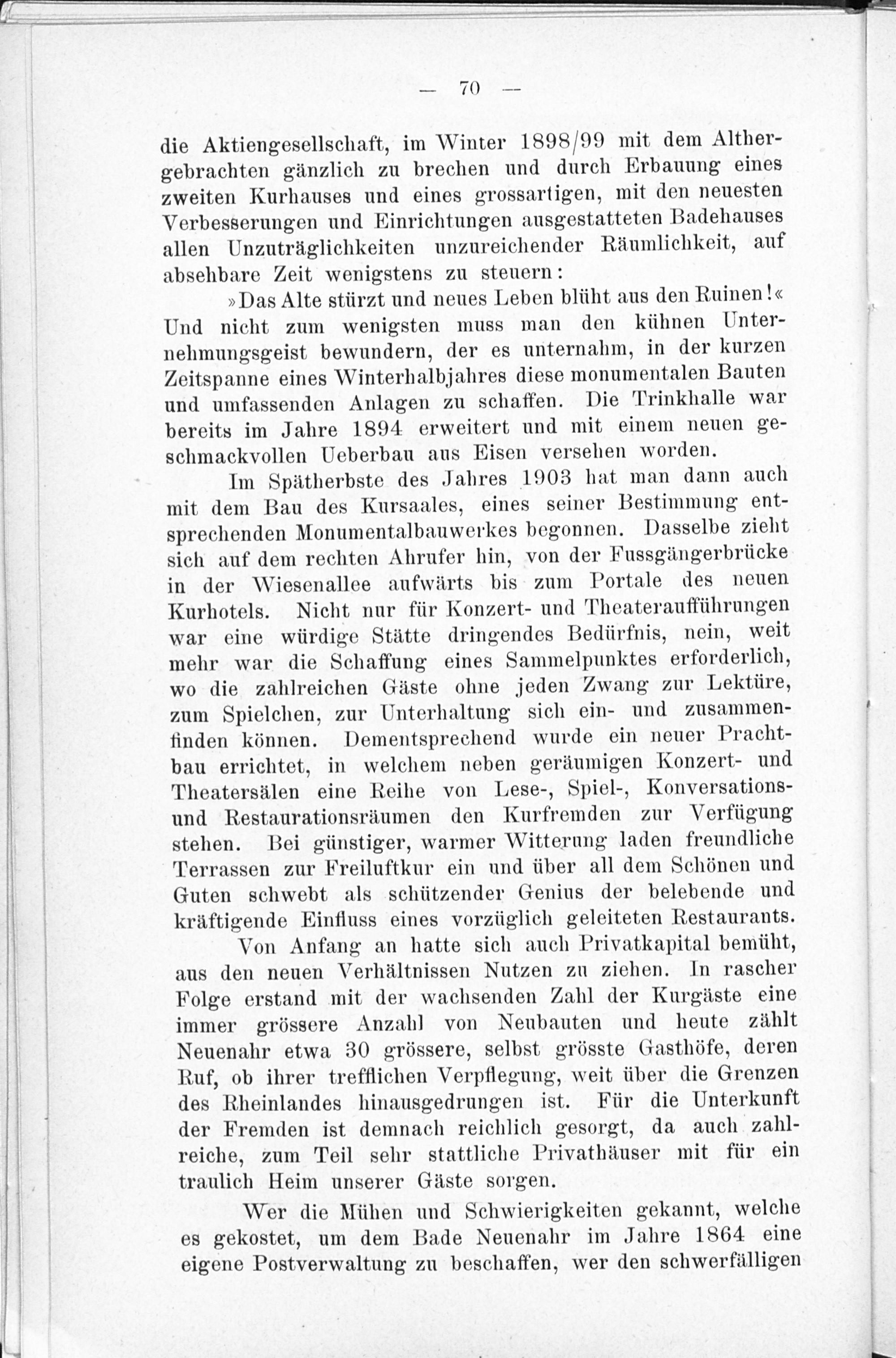 — 70 —

die Aktiengesellschaft, im Winter 1898/99 mit dem Althergebrachten gänzlich zu brechen und durch Erbauung eines zweiten Kurhauses und eines grossartigen, mit den neuesten Verbesserungen und Einrichtungen ausgestatteten Badehauses allen Unzuträglichkeiten unzureichender Räumlichkeit, auf absehbare Zeit wenigstens zu steuern:

»Das Alte stürzt und neues Leben blüht aus den Ruinen!« Und nicht zum wenigsten muss man den kühnen Unternehmungsgeist bewundern, der es unternahm, in der kurzen Zeitspanne eines Winterhalbjahres diese monumentalen Bauten und umfassenden Anlagen zu schaffen. Die Trinkhalle war bereits im Jahre 1894 erweitert und mit einem neuen geschmackvollen Ueberbau aus Eisen versehen worden.

Im Spätherbste des Jahres 1903 hat man dann auch mit dem Bau des Kursaales, eines seiner Bestimmung entsprechenden Monumentalbauwerkes begonnen. Dasselbe zieht sich auf dem rechten Ahrufer hin, von der Fussgängerbrücke in der Wiesenallee aufwärts bis zum Portale des neuen Kurhotels. Nicht nur für Konzert- und Theateraufführungen war eine würdige Stätte dringendes Bedürfnis, nein, weit mehr war die Schaffung eines Sammelpunktes erforderlich, wo die zahlreichen Gäste ohne jeden Zwang zur Lektüre, zum Spielchen, zur Unterhaltung sich ein- und zusammenfinden können. Dementsprechend wurde ein neuer Prachtbau errichtet, in welchem neben geräumigen Konzert- und Theatersälen eine Reihe von Lese-, Spiel-, Konversations- und Restaurationsräumen den Kurfremden zur Verfügung stehen. Bei günstiger, warmer Witterung laden freundliche Terrassen zur Freiluftkur ein und über all dem Schönen und Guten schwebt als schützender Genius der belebende und kräftigende Einfluss eines vorzüglich geleiteten Restaurants.

Von Anfang an hatte sich auch Privatkapital bemüht, aus den neuen Verhältnissen Nutzen zu ziehen. In rascher Folge erstand mit der wachsenden Zahl der Kurgäste eine immer grössere Anzahl von Neubauten und heute zählt Neuenahr etwa 30 grössere, selbst grösste Gasthöfe, deren Ruf, ob ihrer trefflichen Verpflegung, weit über die Grenzen des Rheinlandes hinausgedrungen ist. Für die Unterkunft der Fremden ist demnach reichlich gesorgt, da auch zahlreiche, zum Teil sehr stattliche Privathäuser mit für ein traulich Heim unserer Gäste sorgen.

Wer die Mühen und Schwierigkeiten gekannt, welche es gekostet, um dem Bade Neuenahr im Jahre 1864 eine eigene Postverwaltung zu beschaffen, wer den schwerfälligen